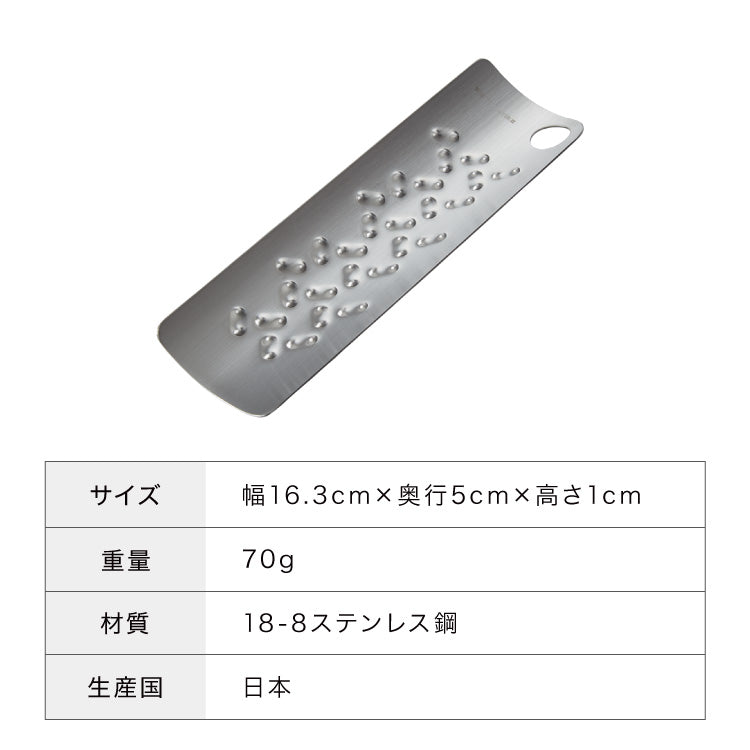 | サイズ | 幅16.3cm×奥行5cm×高さ1cm |
|---|---|
| 重量 | 70g |
| 材質 | 18-8ステンレス鋼 |
| 生産国 | 日本 |